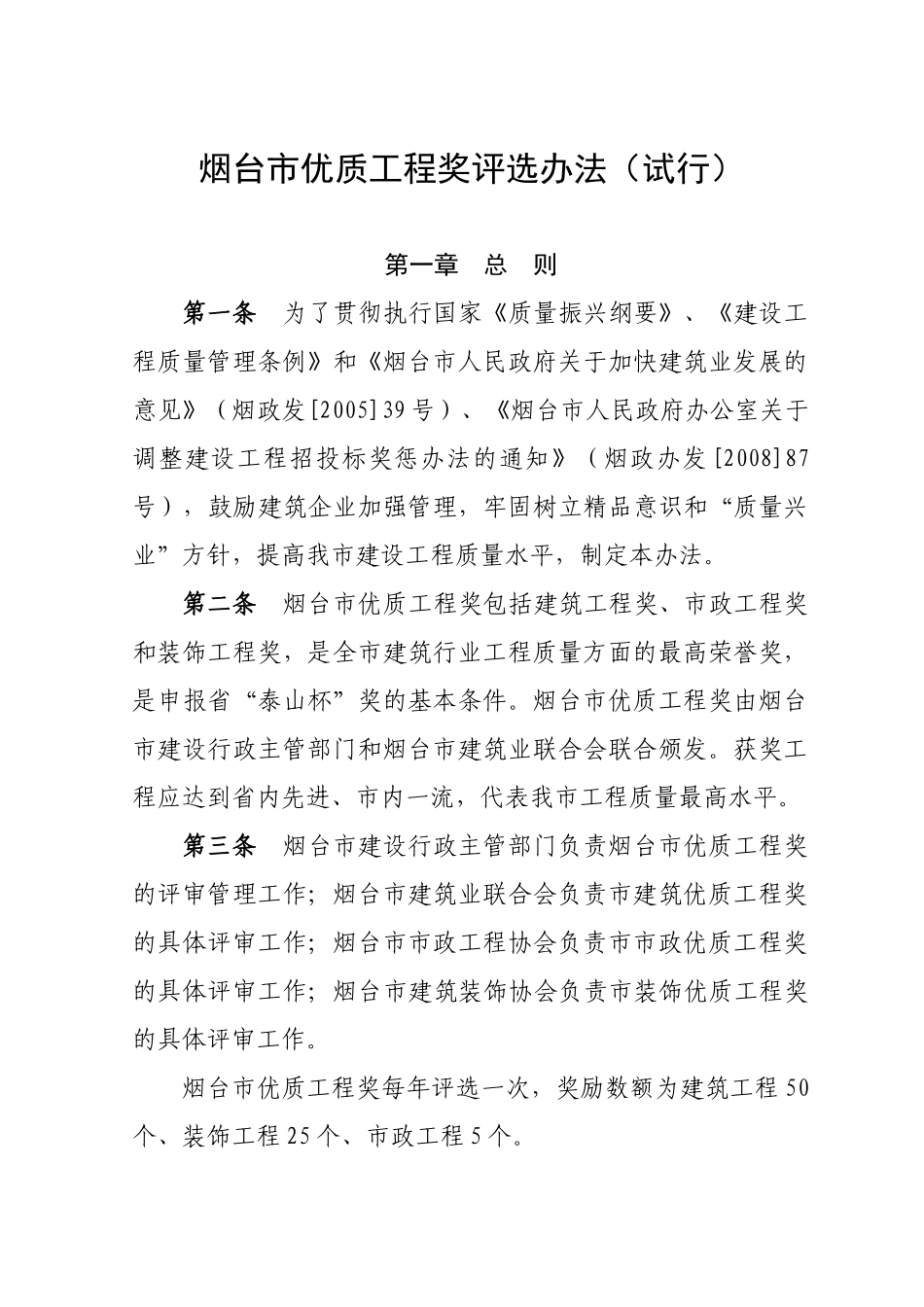 烟台市优质工程奖评选办法（试行）

第一章　总　则

第一条　为了贯彻执行国家《质量振兴纲要》、《建设工程质量管理条例》和《烟台市人民政府关于加快建筑业发展的意见》（烟政发[2005]39号）、《烟台市人民政府办公室关于调整建设工程招投标奖惩办法的通知》（烟政办发[2008]87号），鼓励建筑企业加强管理，牢固树立精品意识和“质量兴业”方针，提高我市建设工程质量水平，制定本办法。

第二条　烟台市优质工程奖包括建筑工程奖、市政工程奖和装饰工程奖，是全市建筑行业工程质量方面的最高荣誉奖，是申报省“泰山杯”奖的基本条件。烟台市优质工程奖由烟台市建设行政主管部门和烟台市建筑业联合会联合颁发。获奖工程应达到省内先进、市内一流，代表我市工程质量最高水平。

第三条　烟台市建设行政主管部门负责烟台市优质工程奖的评审管理工作；烟台市建筑业联合会负责市建筑优质工程奖的具体评审工作；烟台市市政工程协会负责市市政优质工程奖的具体评审工作；烟台市建筑装饰协会负责市装饰优质工程奖的具体评审工作。

烟台市优质工程奖每年评选一次，奖励数额为建筑工程50个、装饰工程25个、市政工程5个。